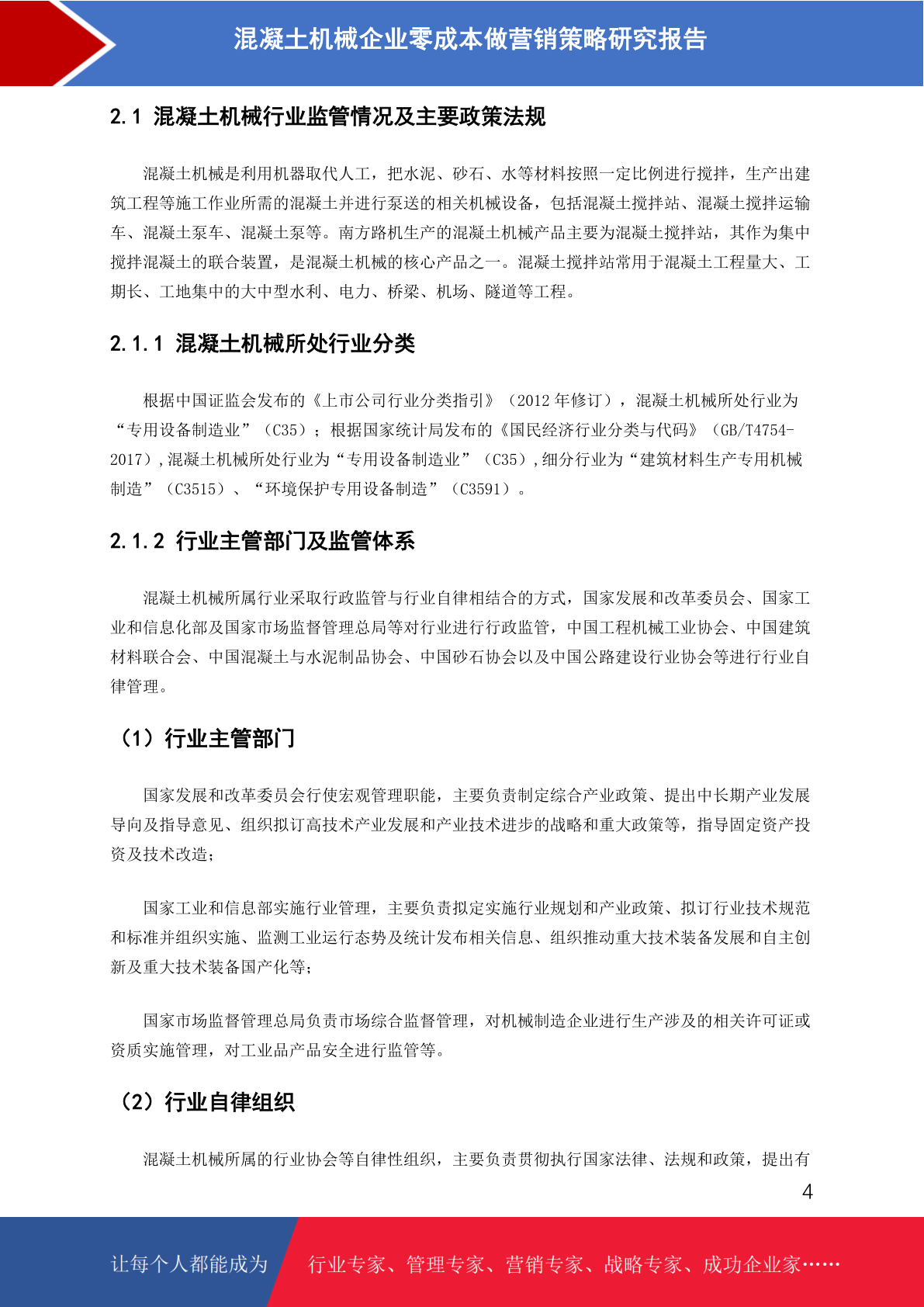 混凝土机械企业零成本做营销策略研究报告

2.1 混凝土机械行业监管情况及主要政策法规

混凝土机械是利用机器取代人工，把水泥、砂石、水等材料按照一定比例进行搅拌，生产出建筑工程等施工作业所需的混凝土并进行泵送的相关机械设备，包括混凝土搅拌站、混凝土搅拌运输车、混凝土泵车、混凝土泵等。南方路机生产的混凝土机械产品主要为混凝土搅拌站，其作为集中搅拌混凝土的联合装置，是混凝土机械的核心产品之一。混凝土搅拌站常用于混凝土工程量大、工期长、工地集中的大中型水利、电力、桥梁、机场、隧道等工程。

2.1.1 混凝土机械所处行业分类

根据中国证监会发布的《上市公司行业分类指引》（2012 年修订），混凝土机械所处行业为“专用设备制造业”（C35）；根据国家统计局发布的《国民经济行业分类与代码》（GB/T4754-2017），混凝土机械所处行业为“专用设备制造业”（C35），细分行业为“建筑材料生产专用机械制造”（C3515）、“环境保护专用设备制造”（C3591）。

2.1.2 行业主管部门及监管体系

混凝土机械所属行业采取行政监管与行业自律相结合的方式，国家发展和改革委员会、国家工业和信息化部及国家市场监督管理总局等对行业进行行政监管，中国工程机械工业协会、中国建筑材料联合会、中国混凝土与水泥制品协会、中国砂石协会以及中国公路建设行业协会等进行行业自律管理。

（1）行业主管部门

国家发展和改革委员会行使宏观管理职能，主要负责制定综合产业政策、提出中长期产业发展导向及指导意见、组织拟订高技术产业发展和产业技术进步的战略和重大政策等，指导固定资产投资及技术改造；

国家工业和信息部实施行业管理，主要负责拟定实施行业规划和产业政策、拟订行业技术规范和标准并组织实施、监测工业运行态势及统计发布相关信息、组织推动重大技术装备发展和自主创新及重大技术装备国产化等；

国家市场监督管理总局负责市场综合监督管理，对机械制造企业进行生产涉及的相关许可证或资质实施管理，对工业品产品安全进行监管等。

（2）行业自律组织

混凝土机械所属的行业协会等自律性组织，主要负责贯彻执行国家法律、法规和政策，提出有

4

让每个人都能成为 行业专家、管理专家、营销专家、战略专家、成功企业家……